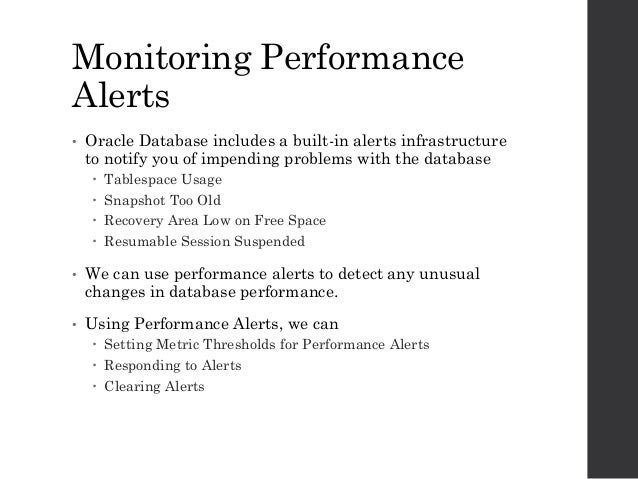 Monitoring Performance Alerts

• Oracle Database includes a built-in alerts infrastructure to notify you of impending problems with the database
  • Tablespace Usage
  • Snapshot Too Old
  • Recovery Area Low on Free Space
  • Resumable Session Suspended

• We can use performance alerts to detect any unusual changes in database performance.

• Using Performance Alerts, we can
  • Setting Metric Thresholds for Performance Alerts
  • Responding to Alerts
  • Clearing Alerts